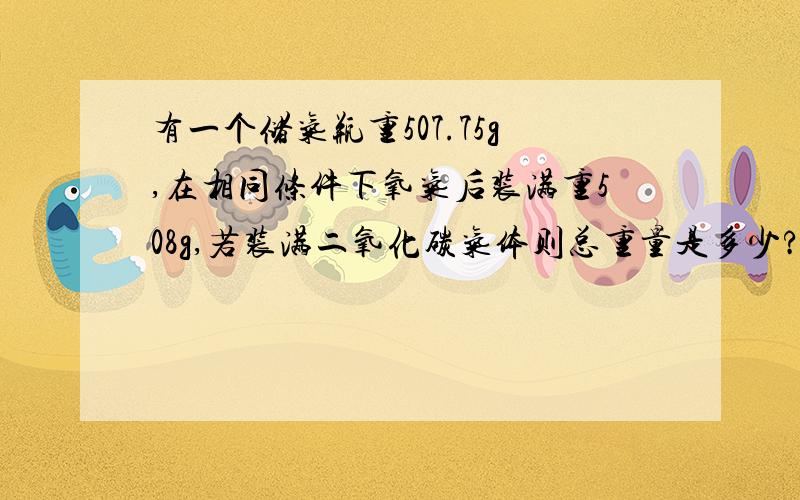 有一个储气瓶重507.75g,在相同条件下氧气后装满重508g,若装满二氧化碳气体则总重量是多少?